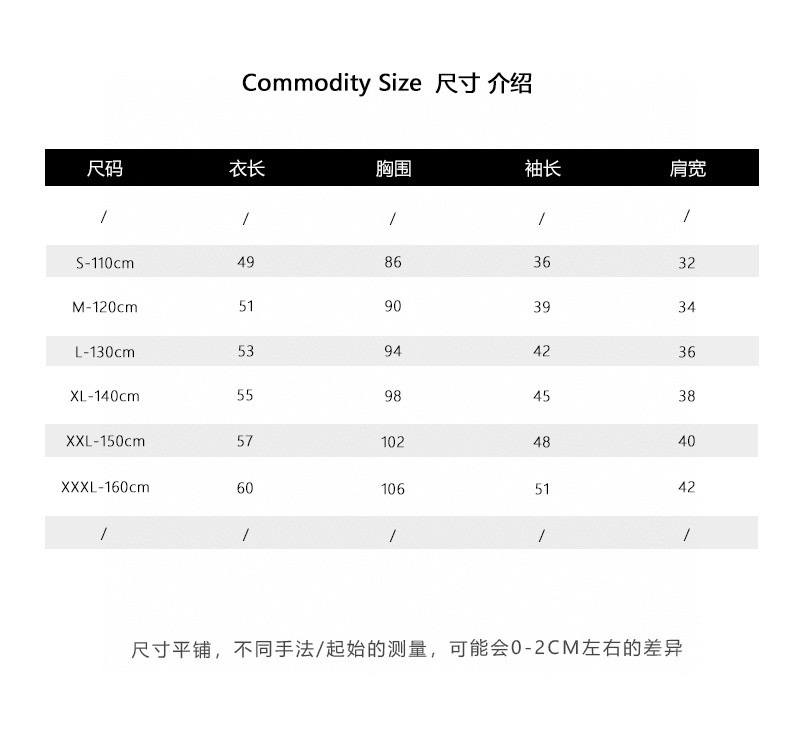 Commodity Size 尺寸 介绍

| 尺码 | 衣长 | 胸围 | 袖长 | 肩宽 |
|---|---|---|---|---|
| / | / | / | / | / |
| S-110cm | 49 | 86 | 36 | 32 |
| M-120cm | 51 | 90 | 39 | 34 |
| L-130cm | 53 | 94 | 42 | 36 |
| XL-140cm | 55 | 98 | 45 | 38 |
| XXL-150cm | 57 | 102 | 48 | 40 |
| XXXL-160cm | 60 | 106 | 51 | 42 |
| / | / | / | / | / |

尺寸平铺，不同手法/起始的测量，可能会0-2CM左右的差异